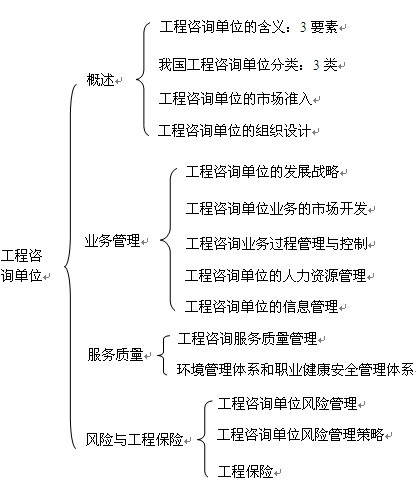 工程咨询单位

概述

工程咨询单位的含义：3 要素

我国工程咨询单位分类：3 类

工程咨询单位的市场准入

工程咨询单位的组织设计

业务管理

工程咨询单位的发展战略

工程咨询单位业务的市场开发

工程咨询业务过程管理与控制

工程咨询单位的人力资源管理

工程咨询单位的信息管理

服务质量

工程咨询服务质量管理

环境管理体系和职业健康安全管理体系

风险与工程保险

工程咨询单位风险管理

工程咨询单位风险管理策略

工程保险